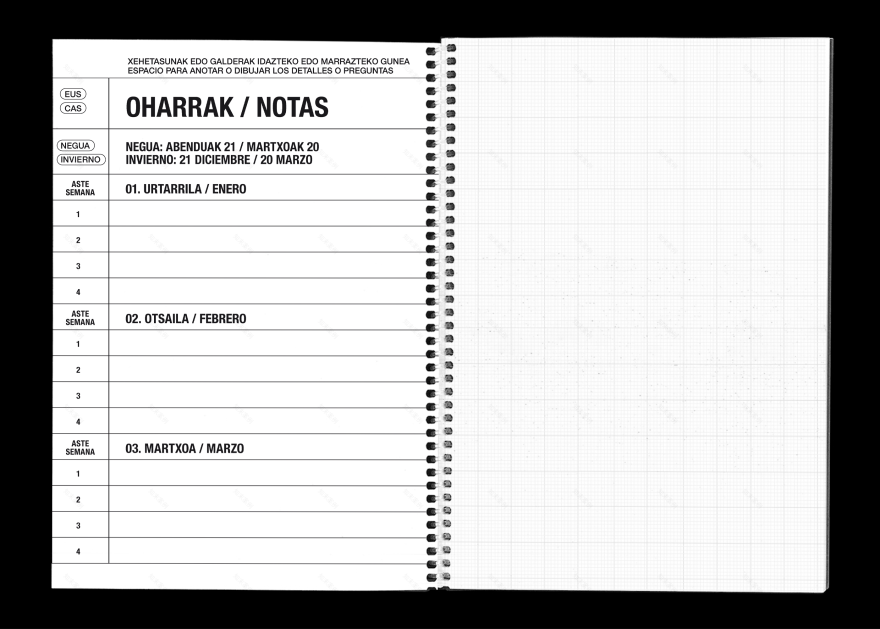 XEHETASUNAK EDO GALDERAK IDAZTEKO EDO MARRAZTEKO GUNEA
ESPACIO PARA ANOTAR O DIBUJAR LOS DETALLES O PREGUNTAS

EUS
CAS

OHARRAK / NOTAS

NEGUA
INVIERNO

NEGUA: ABENDUAK 21 / MARTXOAK 20
INVIERNO: 21 DICIEMBRE / 20 MARZO

ASTE
SEMANA

01. URTARRILA / ENERO

1

2

3

4

ASTE
SEMANA

02. OTSAILA / FEBRERO

1

2

3

4

ASTE
SEMANA

03. MARTXOA / MARZO

1

2

3

4